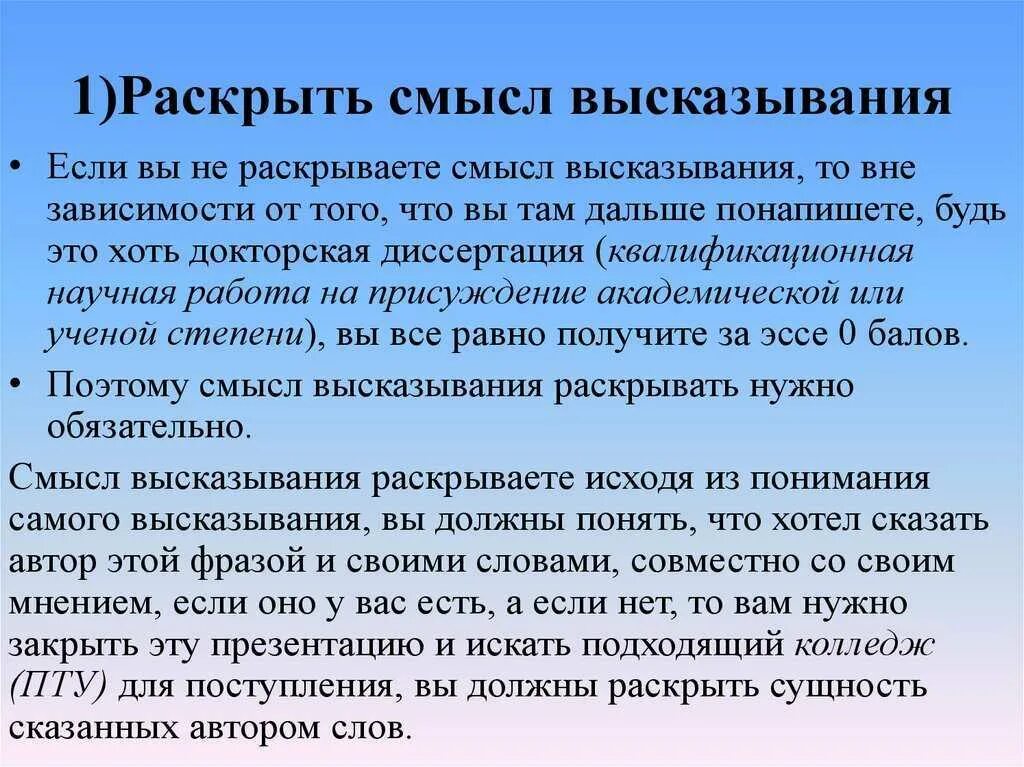 1)Раскрыть смысл высказывания

• Если вы не раскрываете смысл высказывания, то вне зависимости от того, что вы там дальше понапишете, будь это хоть докторская диссертация (квалификационная научная работа на присуждение академической или ученой степени), вы все равно получите за эссе 0 балов.

• Поэтому смысл высказывания раскрывать нужно обязательно.

Смысл высказывания раскрываете исходя из понимания самого высказывания, вы должны понять, что хотел сказать автор этой фразой и своими словами, совместно со своим мнением, если оно у вас есть, а если нет, то вам нужно закрыть эту презентацию и искать подходящий колледж (ПТУ) для поступления, вы должны раскрыть сущность сказанных автором слов.